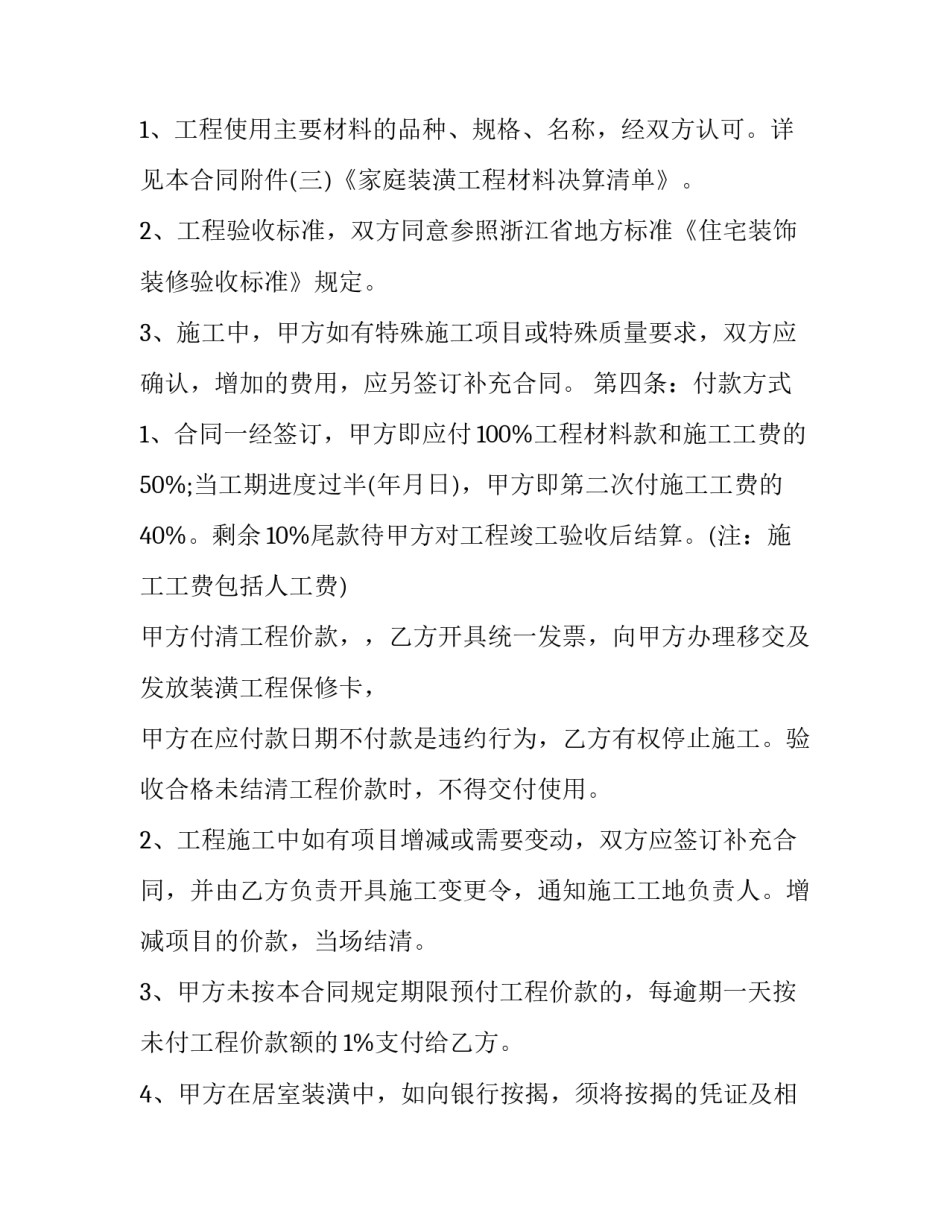 1、工程使用主要材料的品种、规格、名称，经双方认可。详见本合同附件(三)《家庭装潢工程材料决算清单》。

2、工程验收标准，双方同意参照浙江省地方标准《住宅装饰装修验收标准》规定。

3、施工中，甲方如有特殊施工项目或特殊质量要求，双方应确认，增加的费用，应另签订补充合同。 第四条：付款方式

1、合同一经签订，甲方即应付100%工程材料款和施工工费的50%;当工期进度过半(年月日)，甲方即第二次付施工工费的40%。剩余10%尾款待甲方对工程竣工验收后结算。(注：施工工费包括人工费)

甲方付清工程价款，，乙方开具统一发票，向甲方办理移交及发放装潢工程保修卡，

甲方在应付款日期不付款是违约行为，乙方有权停止施工。验收合格未结清工程价款时，不得交付使用。

2、工程施工中如有项目增减或需要变动，双方应签订补充合同，并由乙方负责开具施工变更令，通知施工工地负责人。增减项目的价款，当场结清。

3、甲方未按本合同规定期限预付工程价款的，每逾期一天按未付工程价款额的1%支付给乙方。

4、甲方在居室装潢中，如向银行按揭，须将按揭的凭证及相